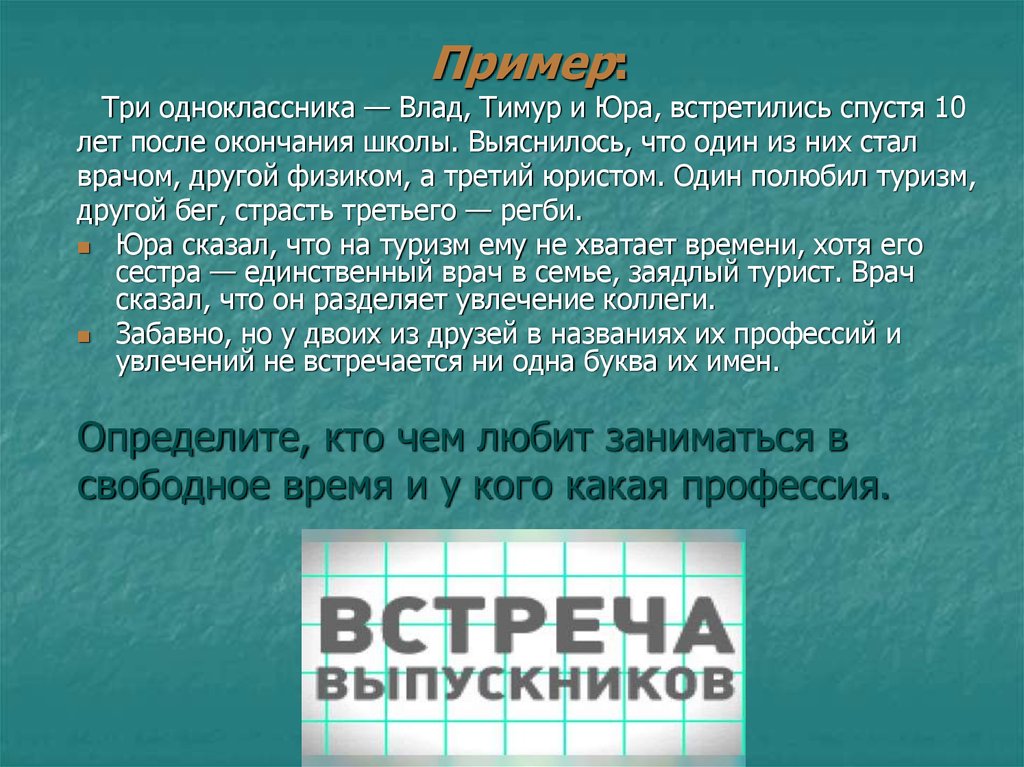 Пример:

Три одноклассника — Влад, Тимур и Юра, встретились спустя 10 лет после окончания школы. Выяснилось, что один из них стал врачом, другой физиком, а третий юристом. Один полюбил туризм, другой бег, страсть третьего — регби.

Юра сказал, что на туризм ему не хватает времени, хотя его сестра — единственный врач в семье, заядлый турист. Врач сказал, что он разделяет увлечение коллеги.

Забавно, но у двоих из друзей в названиях их профессий и увлечений не встречается ни одна буква их имен.

Определите, кто чем любит заниматься в свободное время и у кого какая профессия.

ВСТРЕЧА ВЫПУСКНИКОВ